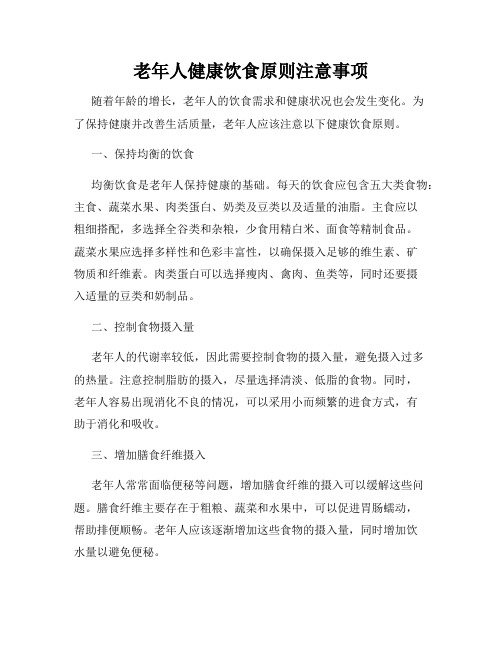 老年人健康饮食原则注意事项

随着年龄的增长，老年人的饮食需求和健康状况也会发生变化。为了保持健康并改善生活质量，老年人应该注意以下健康饮食原则。

一、保持均衡的饮食

均衡饮食是老年人保持健康的基础。每天的饮食应包含五大类食物：主食、蔬菜水果、肉类蛋白、奶类及豆类以及适量的油脂。主食应以粗细搭配，多选择全谷类和杂粮，少食用精白米、面食等精制食品。蔬菜水果应选择多样性和色彩丰富性，以确保摄入足够的维生素、矿物质和纤维素。肉类蛋白可以选择瘦肉、禽肉、鱼类等，同时还要摄入适量的豆类和奶制品。

二、控制食物摄入量

老年人的代谢率较低，因此需要控制食物的摄入量，避免摄入过多的热量。注意控制脂肪的摄入，尽量选择清淡、低脂的食物。同时，老年人容易出现消化不良的情况，可以采用小而频繁的进食方式，有助于消化和吸收。

三、增加膳食纤维摄入

老年人常常面临便秘等问题，增加膳食纤维的摄入可以缓解这些问题。膳食纤维主要存在于粗粮、蔬菜和水果中，可以促进胃肠蠕动，帮助排便顺畅。老年人应该逐渐增加这些食物的摄入量，同时增加饮水量以避免便秘。